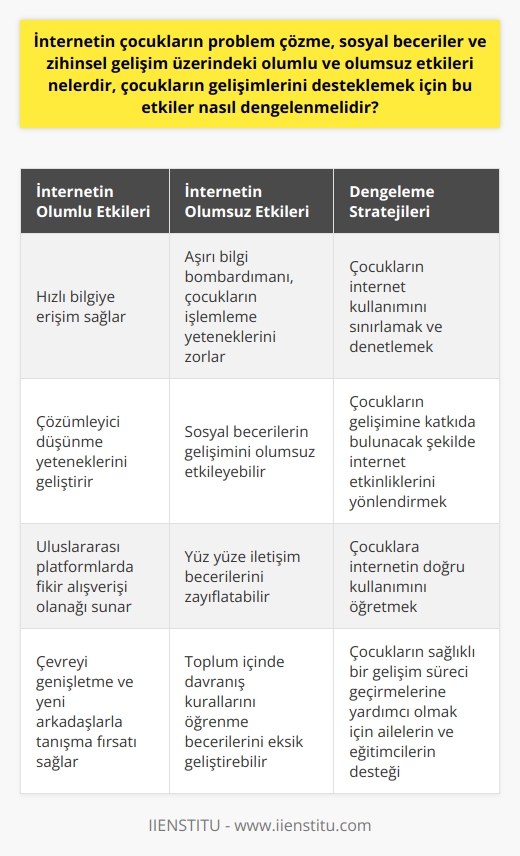 İnternetin çocukların problem çözme, sosyal beceriler ve zihinsel gelişim üzerindeki olumlu ve olumsuz etkileri nelerdir, çocukların gelişimlerini desteklemek için bu etkiler nasıl dengelenmelidir?

| İnternetin Olumlu Etkileri | İnternetin Olumsuz Etkileri | Dengeleme Stratejileri |
|---|---|---|
| Hızlı bilgiye erişim sağlar | Aşırı bilgi bombardımanı, çocukların işlemleme yeteneklerini zorlar | Çocukların internet kullanımını sınırlamak ve denetlemek |
| Çözümleyici düşünme yeteneklerini geliştirir | Sosyal becerilerin gelişimini olumsuz etkileyebilir | Çocukların gelişimine katkıda bulunacak şekilde internet etkinliklerini yönlendirmek |
| Uluslararası platformlarda fikir alışverişi olanağı sunar | Yüz yüze iletişim becerilerini zayıflatabilir | Çocuklara internetin doğru kullanımını öğretmek |
| Çevreyi genişletme ve yeni arkadaşlarla tanışma fırsatı sağlar | Toplum içinde davranış kurallarını öğrenme becerilerini eksik geliştirebilir | Çocukların sağlıklı bir gelişim süreci geçirmelerine yardımcı olmak için ailelerin ve eğitimcilerin desteği |

IIENSTITU - www.iienstitu.com